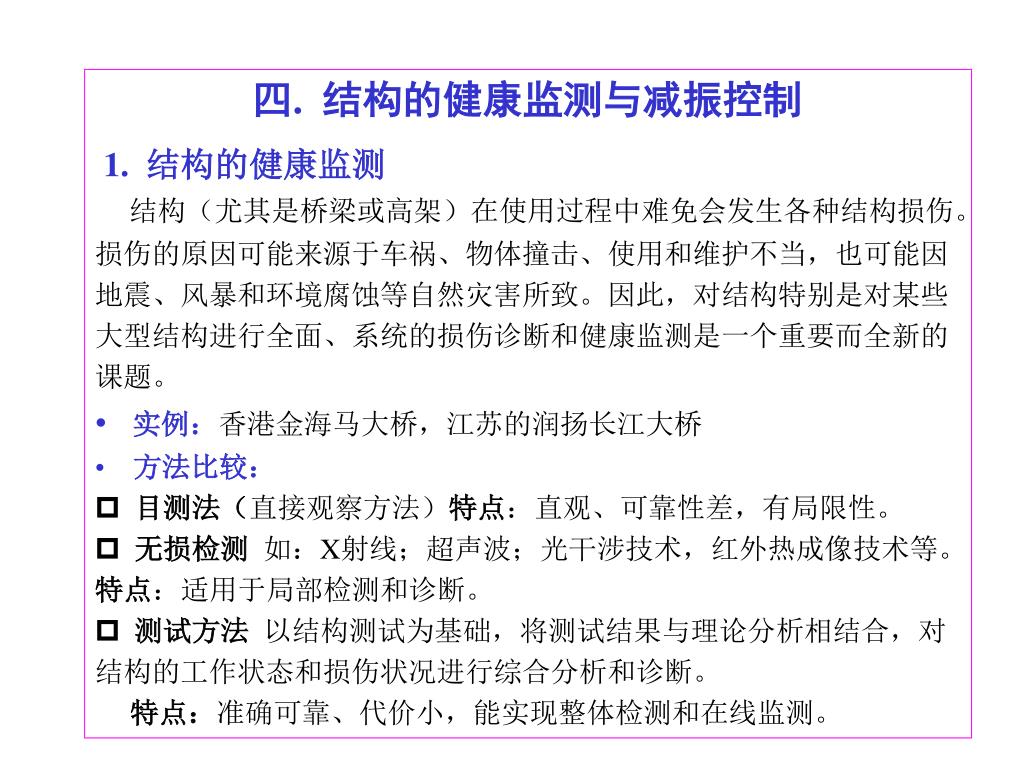 四. 结构的健康监测与减振控制

1. 结构的健康监测

结构（尤其是桥梁或高架）在使用过程中难免会发生各种结构损伤。损伤的原因可能来源于车祸、物体撞击、使用和维护不当，也可能因地震、风暴和环境腐蚀等自然灾害所致。因此，对结构特别是对某些大型结构进行全面、系统的损伤诊断和健康监测是一个重要而全新的课题。

• 实例：香港金海马大桥，江苏的润扬长江大桥

• 方法比较：

□ 目测法（直接观察方法）特点：直观、可靠性差，有局限性。

□ 无损检测 如：X射线；超声波；光干涉技术，红外热成像技术等。特点：适用于局部检测和诊断。

□ 测试方法 以结构测试为基础，将测试结果与理论分析相结合，对结构的工作状态和损伤状况进行综合分析和诊断。

特点：准确可靠、代价小，能实现整体检测和在线监测。